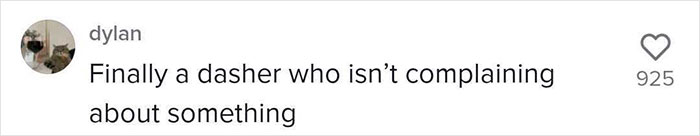 dylan
Finally a dasher who isn’t complaining about something
925